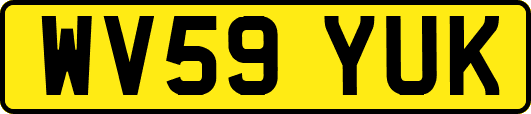 WV59 YUK